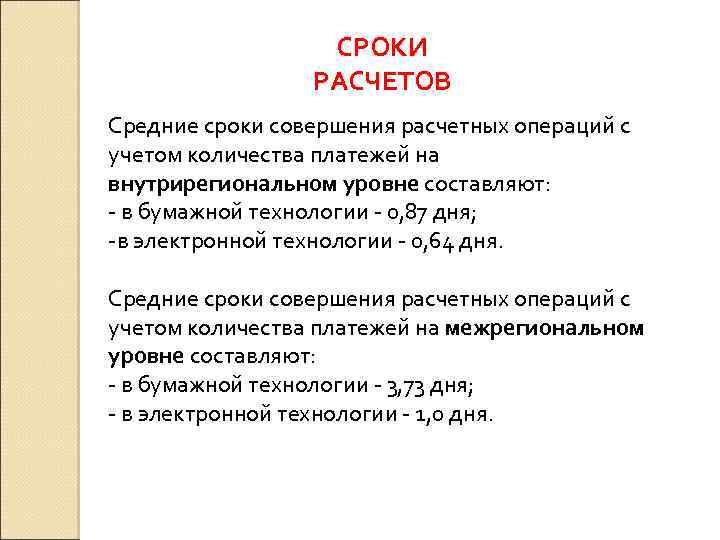 СРОКИ
РАСЧЕТОВ

Средние сроки совершения расчетных операций с учетом количества платежей на внутрирегиональном уровне составляют:
- в бумажной технологии - 0,87 дня;
-в электронной технологии - 0,64 дня.

Средние сроки совершения расчетных операций с учетом количества платежей на межрегиональном уровне составляют:
- в бумажной технологии - 3,73 дня;
- в электронной технологии - 1,0 дня.